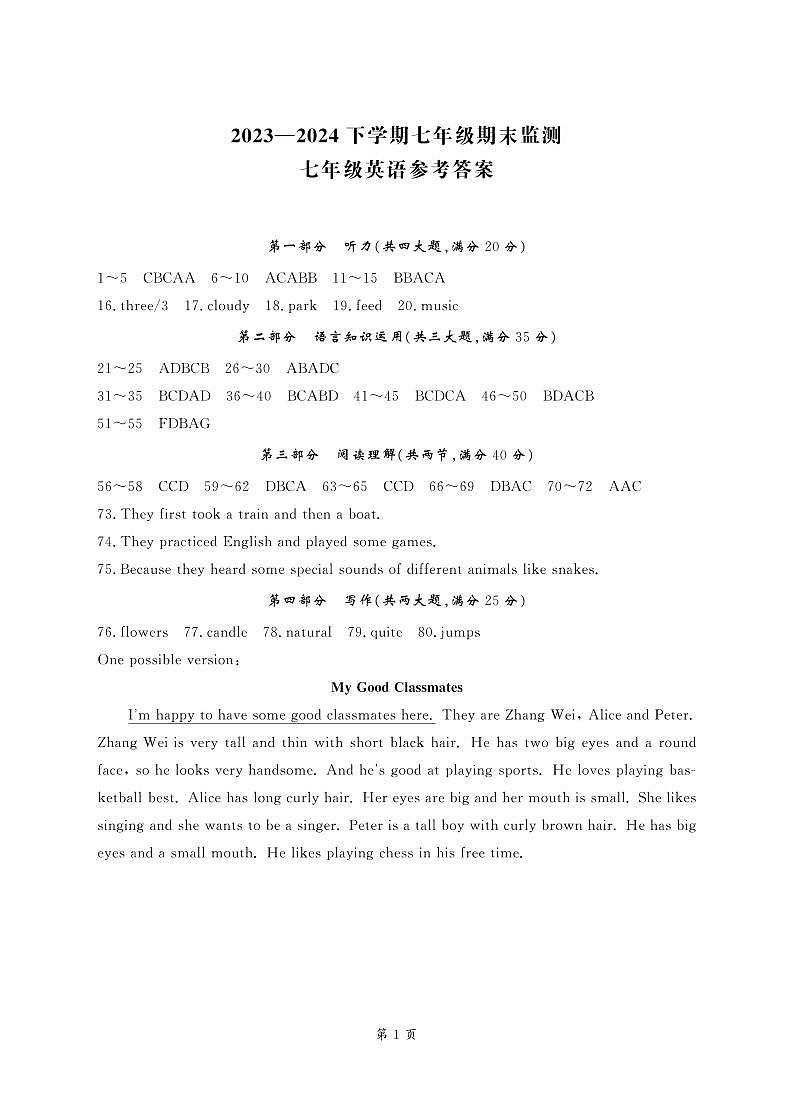 2023—2024 下学期七年级期末监测
七年级英语参考答案

第一部分　听力(共四大题,满分 20 分)

1～5　CBCAA　6～10　ACABB　11～15　BBACA

16. three/3　17. cloudy　18. park　19. feed　20. music

第二部分　语言知识运用(共三大题,满分 35 分)

21～25　ADBCB　26～30　ABADC

31～35　BCDAD　36～40　BCABD　41～45　BCDCA　46～50　BDACB

51～55　FDBAG

第三部分　阅读理解(共两节,满分 40 分)

56～58　CCD　59～62　DBCA　63～65　CCD　66～69　DBAC　70～72　AAC

73. They first took a train and then a boat.

74. They practiced English and played some games.

75. Because they heard some special sounds of different animals like snakes.

第四部分　写作(共两大题,满分 25 分)

76. flowers　77. candle　78. natural　79. quite　80. jumps

One possible version:

My Good Classmates

I'm happy to have some good classmates here. They are Zhang Wei, Alice and Peter. Zhang Wei is very tall and thin with short black hair. He has two big eyes and a round face, so he looks very handsome. And he's good at playing sports. He loves playing basketball best. Alice has long curly hair. Her eyes are big and her mouth is small. She likes singing and she wants to be a singer. Peter is a tall boy with curly brown hair. He has big eyes and a small mouth. He likes playing chess in his free time.

第 1 页